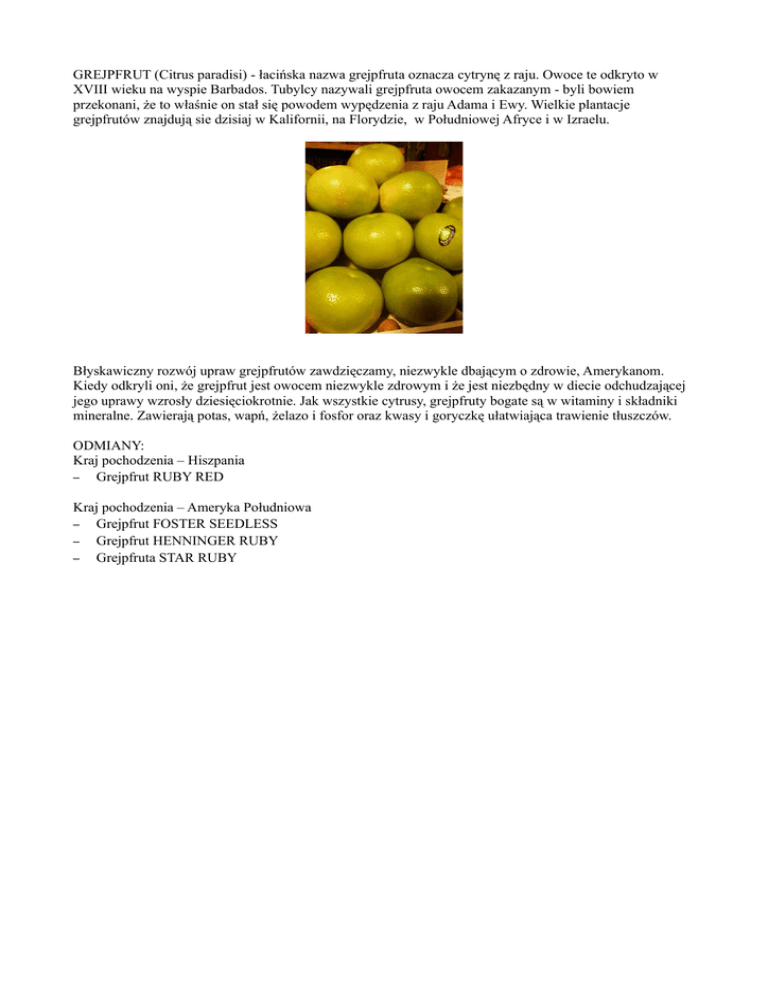 GREJPFRUT (Citrus paradisi) - łacińska nazwa grejpfruta oznacza cytrynę z raju. Owoce te odkryto w XVIII wieku na wyspie Barbados. Tubylcy nazywali grejpfruta owocem zakazanym - byli bowiem przekonani, że to właśnie on stał się powodem wypędzenia z raju Adama i Ewy. Wielkie plantacje grejpfrutów znajdują sie dzisiaj w Kalifornii, na Florydzie, w Południowej Afryce i w Izraelu.

Błyskawiczny rozwój upraw grejpfrutów zawdzięczamy, niezwykle dbającym o zdrowie, Amerykanom. Kiedy odkryli oni, że grejpfrut jest owocem niezwykle zdrowym i że jest niezbędny w diecie odchudzającej jego uprawy wzrosły dziesięciokrotnie. Jak wszystkie cytrusy, grejpfruty bogate są w witaminy i składniki mineralne. Zawierają potas, wapń, żelazo i fosfor oraz kwasy i goryczkę ułatwiająca trawienie tłuszczów.

ODMIANY:
Kraj pochodzenia – Hiszpania
– Grejpfrut RUBY RED

Kraj pochodzenia – Ameryka Południowa
– Grejpfrut FOSTER SEEDLESS
– Grejpfrut HENNINGER RUBY
– Grejpfruta STAR RUBY